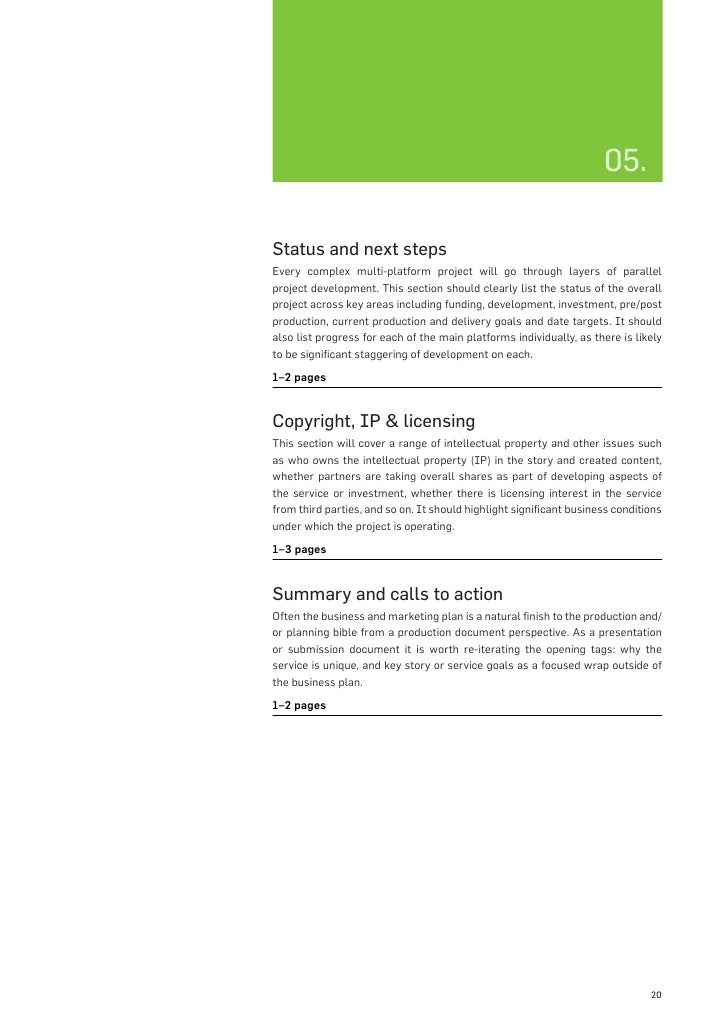 05.

Status and next steps

Every complex multi-platform project will go through layers of parallel project development. This section should clearly list the status of the overall project across key areas including funding, development, investment, pre/post production, current production and delivery goals and date targets. It should also list progress for each of the main platforms individually, as there is likely to be significant staggering of development on each.

1–2 pages

Copyright, IP & licensing

This section will cover a range of intellectual property and other issues such as who owns the intellectual property (IP) in the story and created content, whether partners are taking overall shares as part of developing aspects of the service or investment, whether there is licensing interest in the service from third parties, and so on. It should highlight significant business conditions under which the project is operating.

1–3 pages

Summary and calls to action

Often the business and marketing plan is a natural finish to the production and/or planning bible from a production document perspective. As a presentation or submission document it is worth re-iterating the opening tags: why the service is unique, and key story or service goals as a focused wrap outside of the business plan.

1–2 pages

20